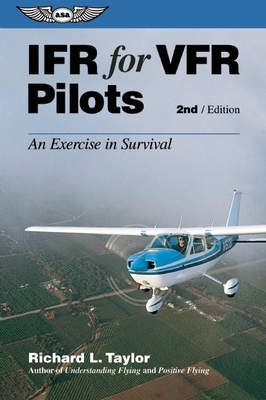 ASA

IFR for VFR Pilots

2nd / Edition

An Exercise in Survival

Richard L. Taylor
Author of Understanding Flying and Positive Flying